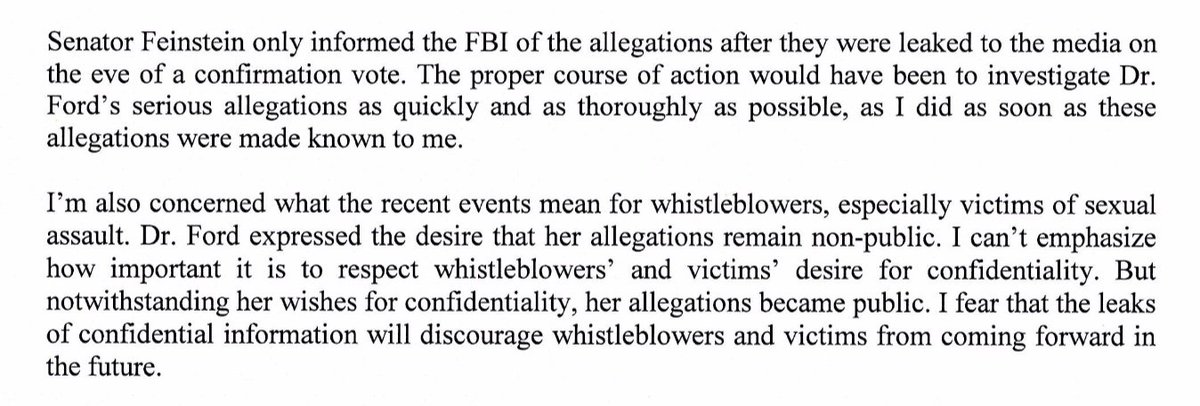 Senator Feinstein only informed the FBI of the allegations after they were leaked to the media on the eve of a confirmation vote. The proper course of action would have been to investigate Dr. Ford's serious allegations as quickly and as thoroughly as possible, as I did as soon as these allegations were made known to me.

I'm also concerned what the recent events mean for whistleblowers, especially victims of sexual assault. Dr. Ford expressed the desire that her allegations remain non-public. I can't emphasize how important it is to respect whistleblowers' and victims' desire for confidentiality. But notwithstanding her wishes for confidentiality, her allegations became public. I fear that the leaks of confidential information will discourage whistleblowers and victims from coming forward in the future.